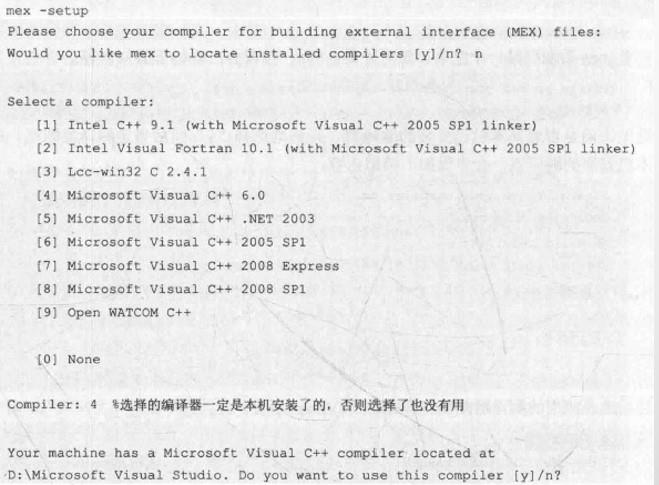 mex -setup
Please choose your compiler for building external interface (MEX) files:
Would you like mex to locate installed compilers [y]/n? n

Select a compiler:
[1] Intel C++ 9.1 (with Microsoft Visual C++ 2005 SP1 linker)
[2] Intel Visual Fortran 10.1 (with Microsoft Visual C++ 2005 SP1 linker)
[3] Lcc-win32 C 2.4.1
[4] Microsoft Visual C++ 6.0
[5] Microsoft Visual C++ .NET 2003
[6] Microsoft Visual C++ 2005 SP1
[7] Microsoft Visual C++ 2008 Express
[8] Microsoft Visual C++ 2008 SP1
[9] Open WATCOM C++

[0] None

Compiler: 4 %选择的编译器一定是本机安装了的，否则选择了也没有用

Your machine has a Microsoft Visual C++ compiler located at
D:\Microsoft Visual Studio. Do you want to use this compiler [y]/n?